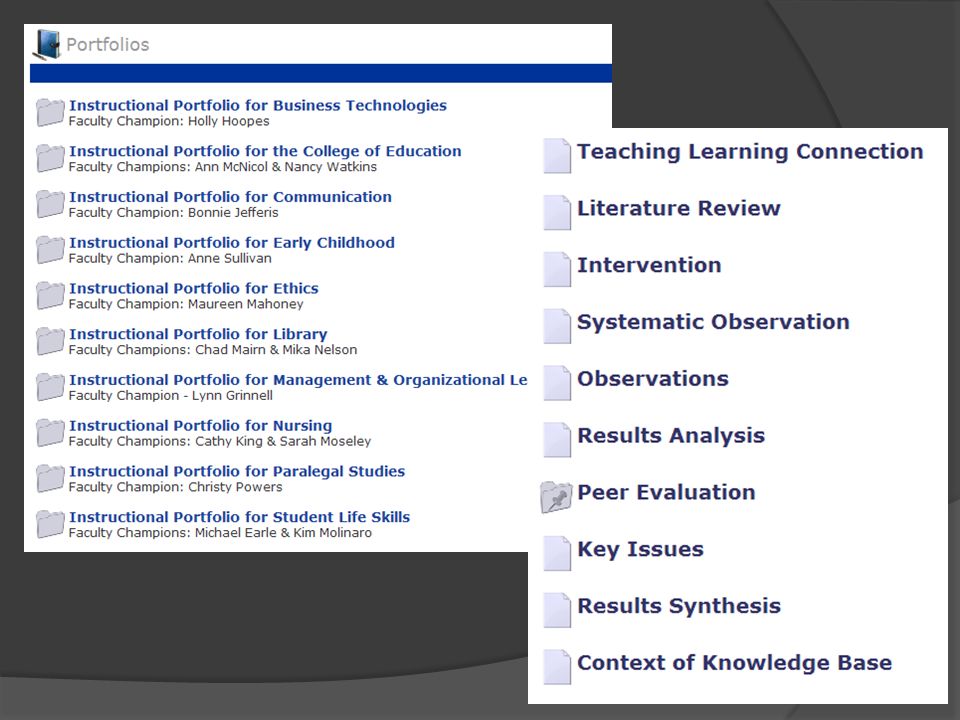 Portfolios

Instructional Portfolio for Business Technologies
Faculty Champion: Holly Hoopes

Instructional Portfolio for the College of Education
Faculty Champions: Ann McNicol & Nancy Watkins

Instructional Portfolio for Communication
Faculty Champion: Bonnie Jefferis

Instructional Portfolio for Early Childhood
Faculty Champion: Anne Sullivan

Instructional Portfolio for Ethics
Faculty Champion: Maureen Mahoney

Instructional Portfolio for Library
Faculty Champions: Chad Mairn & Mika Nelson

Instructional Portfolio for Management & Organizational Le
Faculty Champion - Lynn Grinnell

Instructional Portfolio for Nursing
Faculty Champions: Cathy King & Sarah Moseley

Instructional Portfolio for Paralegal Studies
Faculty Champion: Christy Powers

Instructional Portfolio for Student Life Skills
Faculty Champions: Michael Earle & Kim Molinaro

Teaching Learning Connection

Literature Review

Intervention

Systematic Observation

Observations

Results Analysis

Peer Evaluation

Key Issues

Results Synthesis

Context of Knowledge Base